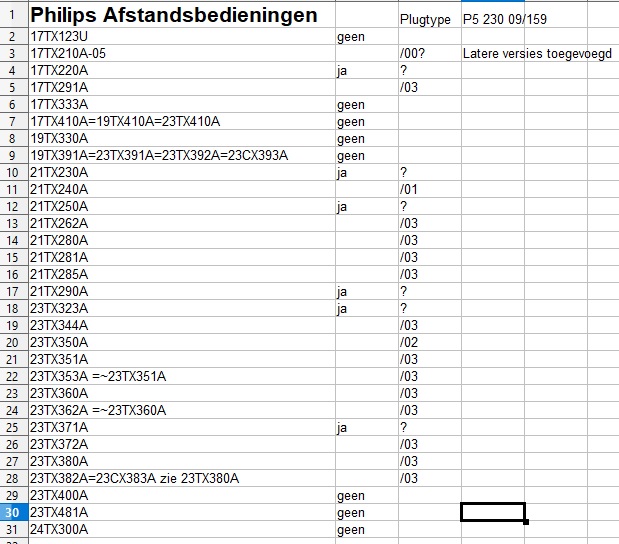 | | | | | |
|---|---|---|---|---|
| 1 | **Philips Afstandsbedieningen** | | Plugtype | P5 230 09/159 |
| 2 | 17TX123U | geen | | |
| 3 | 17TX210A-05 | | /00? | Latere versies toegevoegd |
| 4 | 17TX220A | ja | ? | |
| 5 | 17TX291A | | /03 | |
| 6 | 17TX333A | geen | | |
| 7 | 17TX410A=19TX410A=23TX410A | geen | | |
| 8 | 19TX330A | geen | | |
| 9 | 19TX391A=23TX391A=23TX392A=23CX393A | geen | | |
| 10 | 21TX230A | ja | ? | |
| 11 | 21TX240A | | /01 | |
| 12 | 21TX250A | ja | ? | |
| 13 | 21TX262A | | /03 | |
| 14 | 21TX280A | | /03 | |
| 15 | 21TX281A | | /03 | |
| 16 | 21TX285A | | /03 | |
| 17 | 21TX290A | ja | ? | |
| 18 | 23TX323A | ja | ? | |
| 19 | 23TX344A | | /03 | |
| 20 | 23TX350A | | /02 | |
| 21 | 23TX351A | | /03 | |
| 22 | 23TX353A =~23TX351A | | /03 | |
| 23 | 23TX360A | | /03 | |
| 24 | 23TX362A =~23TX360A | | /03 | |
| 25 | 23TX371A | ja | ? | |
| 26 | 23TX372A | | /03 | |
| 27 | 23TX380A | | /03 | |
| 28 | 23TX382A=23CX383A zie 23TX380A | | /03 | |
| 29 | 23TX400A | geen | | |
| 30 | 23TX481A | geen | | |
| 31 | 24TX300A | geen | | |